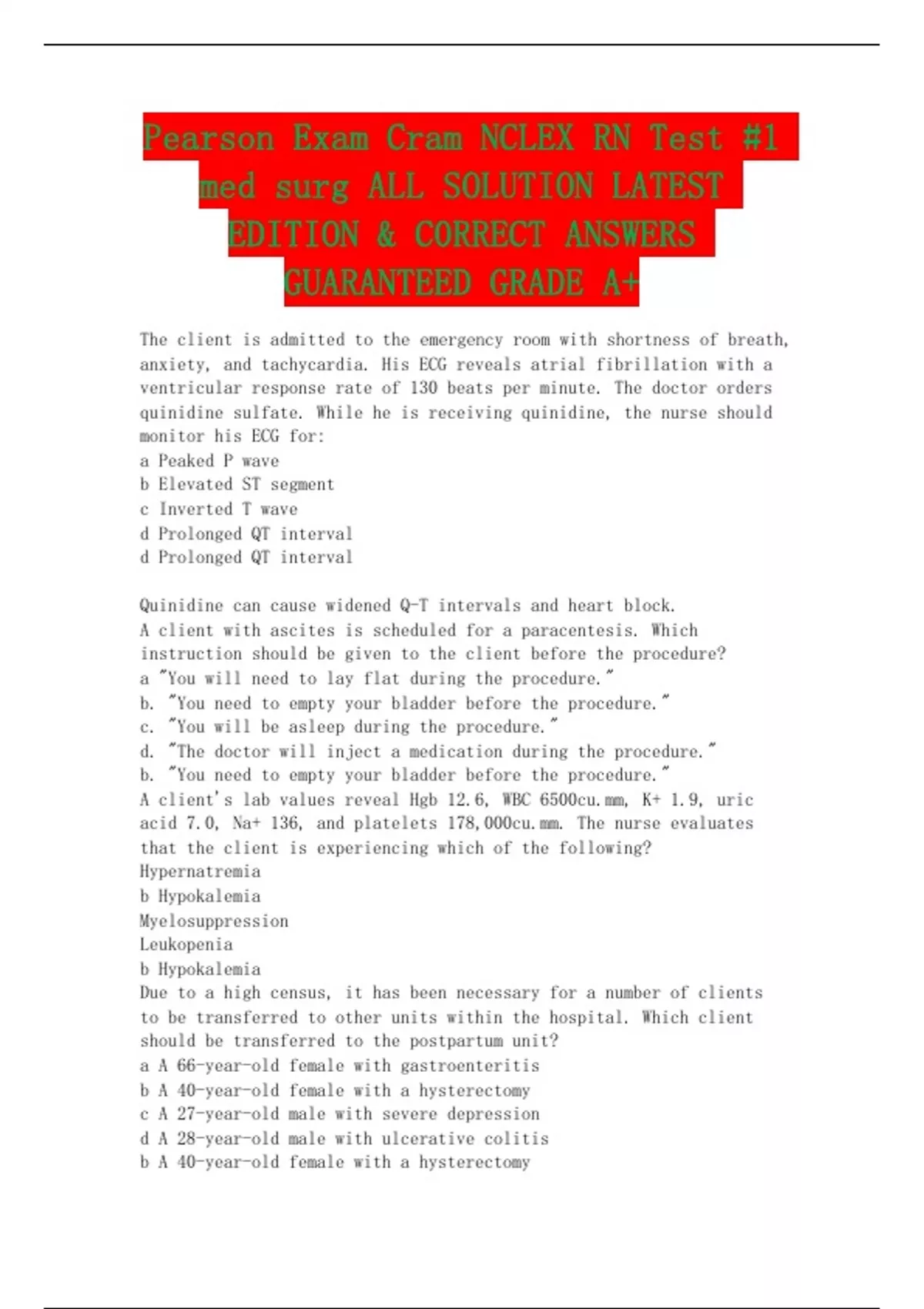 Pearson Exam Cram NCLEX RN Test #1 med surg ALL SOLUTION LATEST EDITION & CORRECT ANSWERS GUARANTEED GRADE A+

The client is admitted to the emergency room with shortness of breath, anxiety, and tachycardia. His ECG reveals atrial fibrillation with a ventricular response rate of 130 beats per minute. The doctor orders quinidine sulfate. While he is receiving quinidine, the nurse should monitor his ECG for:
a Peaked P wave
b Elevated ST segment
c Inverted T wave
d Prolonged QT interval
d Prolonged QT interval

Quinidine can cause widened Q-T intervals and heart block.
A client with ascites is scheduled for a paracentesis. Which instruction should be given to the client before the procedure?
a "You will need to lay flat during the procedure."
b. "You need to empty your bladder before the procedure."
c. "You will be asleep during the procedure."
d. "The doctor will inject a medication during the procedure."
b. "You need to empty your bladder before the procedure."
A client's lab values reveal Hgb 12.6, WBC 6500cu.mm, K+ 1.9, uric acid 7.0, Na+ 136, and platelets 178,000cu.mm. The nurse evaluates that the client is experiencing which of the following?
Hypernatremia
b Hypokalemia
Myelosuppression
Leukopenia
b Hypokalemia
Due to a high census, it has been necessary for a number of clients to be transferred to other units within the hospital. Which client should be transferred to the postpartum unit?
a A 66-year-old female with gastroenteritis
b A 40-year-old female with a hysterectomy
c A 27-year-old male with severe depression
d A 28-year-old male with ulcerative colitis
b A 40-year-old female with a hysterectomy